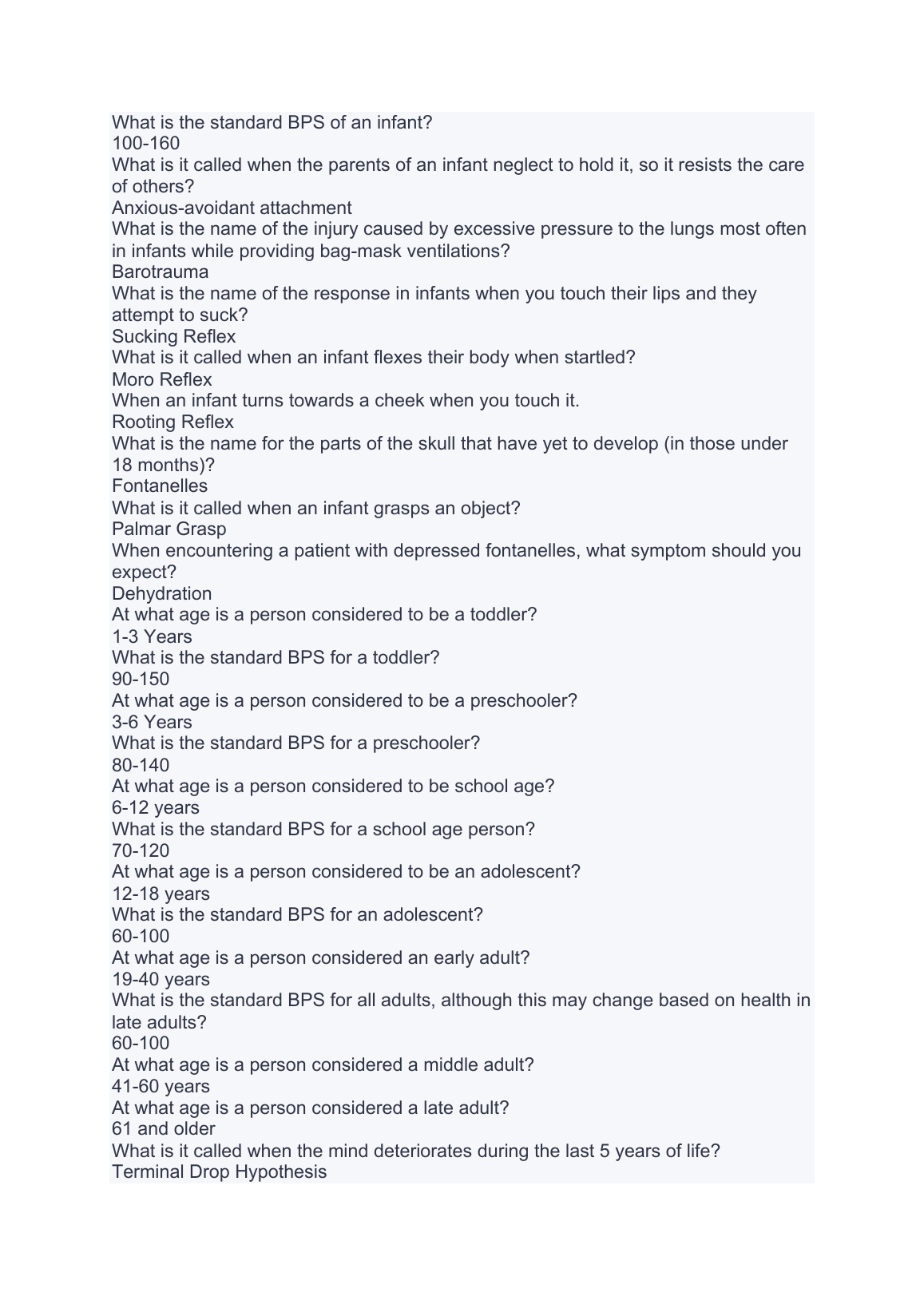 What is the standard BPS of an infant?
100-160
What is it called when the parents of an infant neglect to hold it, so it resists the care of others?
Anxious-avoidant attachment
What is the name of the injury caused by excessive pressure to the lungs most often in infants while providing bag-mask ventilations?
Barotrauma
What is the name of the response in infants when you touch their lips and they attempt to suck?
Sucking Reflex
What is it called when an infant flexes their body when startled?
Moro Reflex
When an infant turns towards a cheek when you touch it.
Rooting Reflex
What is the name for the parts of the skull that have yet to develop (in those under 18 months)?
Fontanelles
What is it called when an infant grasps an object?
Palmar Grasp
When encountering a patient with depressed fontanelles, what symptom should you expect?
Dehydration
At what age is a person considered to be a toddler?
1-3 Years
What is the standard BPS for a toddler?
90-150
At what age is a person considered to be a preschooler?
3-6 Years
What is the standard BPS for a preschooler?
80-140
At what age is a person considered to be school age?
6-12 years
What is the standard BPS for a school age person?
70-120
At what age is a person considered to be an adolescent?
12-18 years
What is the standard BPS for an adolescent?
60-100
At what age is a person considered an early adult?
19-40 years
What is the standard BPS for all adults, although this may change based on health in late adults?
60-100
At what age is a person considered a middle adult?
41-60 years
At what age is a person considered a late adult?
61 and older
What is it called when the mind deteriorates during the last 5 years of life?
Terminal Drop Hypothesis